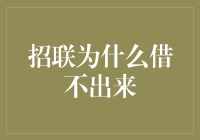 招联为什么借不出来